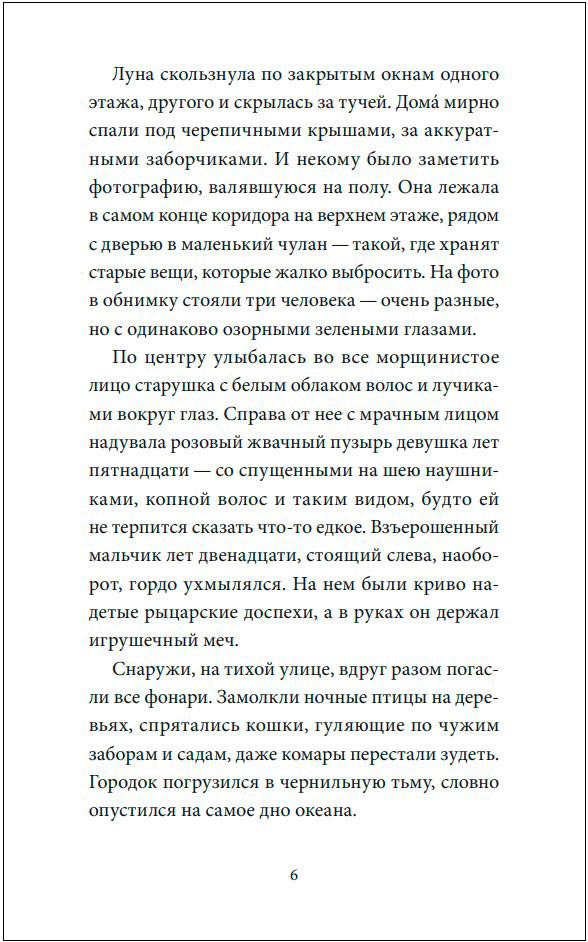 Луна скользнула по закрытым окнам одного этажа, другого и скрылась за тучей. Дома́ мирно спали под черепичными крышами, за аккуратными заборчиками. И некому было заметить фотографию, валявшуюся на полу. Она лежала в самом конце коридора на верхнем этаже, рядом с дверью в маленький чулан — такой, где хранят старые вещи, которые жалко выбросить. На фото в обнимку стояли три человека — очень разные, но с одинаково озорными зелеными глазами.

По центру улыбалась во все морщинистое лицо старушка с белым облаком волос и лучиками вокруг глаз. Справа от нее с мрачным лицом надувала розовый жвачный пузырь девушка лет пятнадцати — со спущенными на шею наушниками, копной волос и таким видом, будто ей не терпится сказать что-то едкое. Взъерошенный мальчик лет двенадцати, стоящий слева, наоборот, гордо ухмылялся. На нем были криво надетые рыцарские доспехи, а в руках он держал игрушечный меч.

Снаружи, на тихой улице, вдруг разом погасли все фонари. Замолкли ночные птицы на деревьях, спрятались кошки, гуляющие по чужим заборам и садам, даже комары перестали зудеть. Городок погрузился в чернильную тьму, словно опустился на самое дно океана.

6